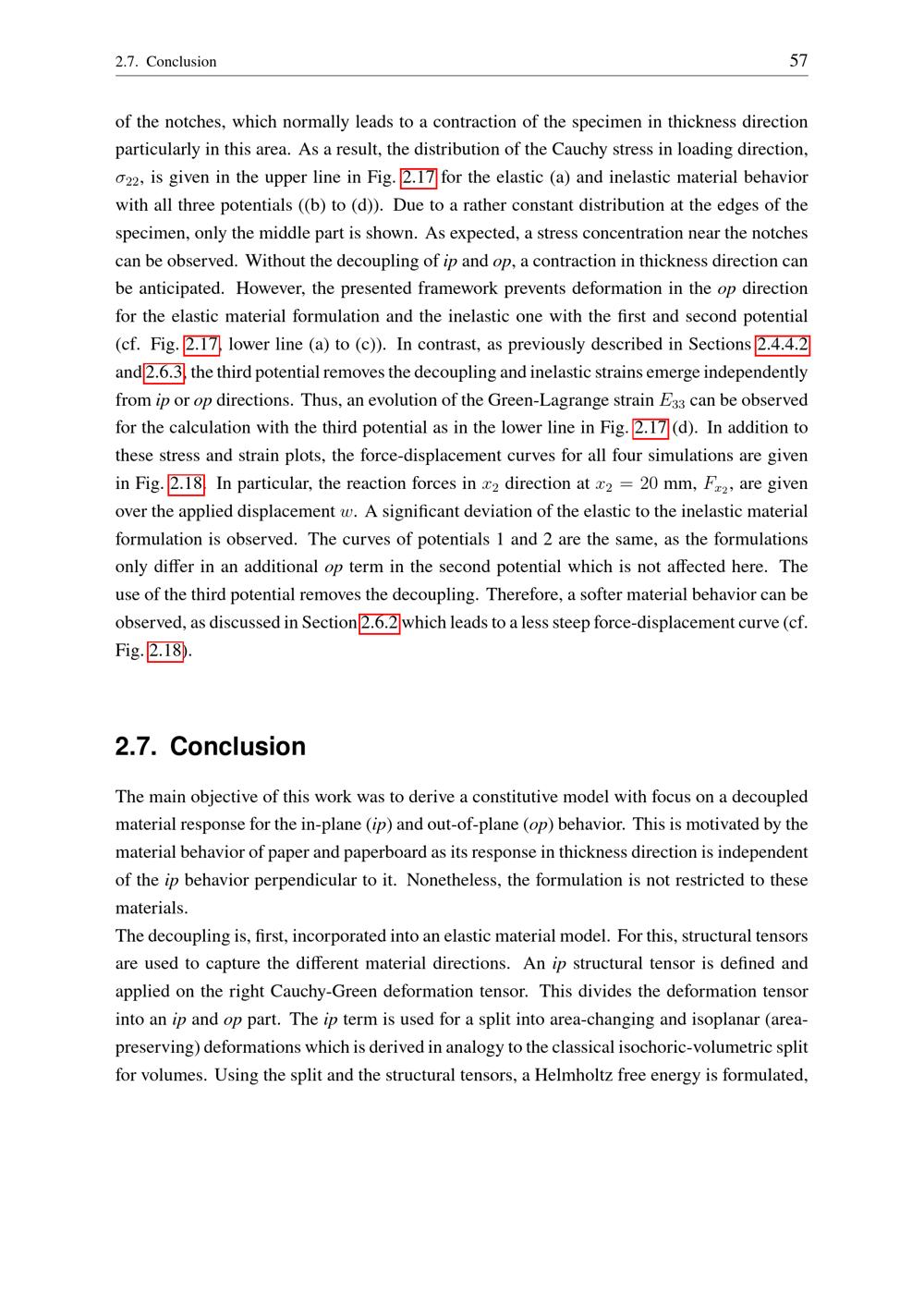 2.7. Conclusion 57

of the notches, which normally leads to a contraction of the specimen in thickness direction particularly in this area. As a result, the distribution of the Cauchy stress in loading direction, $\sigma_{22}$, is given in the upper line in Fig. 2.17 for the elastic (a) and inelastic material behavior with all three potentials ((b) to (d)). Due to a rather constant distribution at the edges of the specimen, only the middle part is shown. As expected, a stress concentration near the notches can be observed. Without the decoupling of ip and op, a contraction in thickness direction can be anticipated. However, the presented framework prevents deformation in the op direction for the elastic material formulation and the inelastic one with the first and second potential (cf. Fig. 2.17, lower line (a) to (c)). In contrast, as previously described in Sections 2.4.4.2 and 2.6.3, the third potential removes the decoupling and inelastic strains emerge independently from ip or op directions. Thus, an evolution of the Green-Lagrange strain $E_{33}$ can be observed for the calculation with the third potential as in the lower line in Fig. 2.17 (d). In addition to these stress and strain plots, the force-displacement curves for all four simulations are given in Fig. 2.18. In particular, the reaction forces in $x_2$ direction at $x_2 = 20$ mm, $F_{x_2}$, are given over the applied displacement $w$. A significant deviation of the elastic to the inelastic material formulation is observed. The curves of potentials 1 and 2 are the same, as the formulations only differ in an additional op term in the second potential which is not affected here. The use of the third potential removes the decoupling. Therefore, a softer material behavior can be observed, as discussed in Section 2.6.2 which leads to a less steep force-displacement curve (cf. Fig. 2.18).

2.7. Conclusion

The main objective of this work was to derive a constitutive model with focus on a decoupled material response for the in-plane (ip) and out-of-plane (op) behavior. This is motivated by the material behavior of paper and paperboard as its response in thickness direction is independent of the ip behavior perpendicular to it. Nonetheless, the formulation is not restricted to these materials.

The decoupling is, first, incorporated into an elastic material model. For this, structural tensors are used to capture the different material directions. An ip structural tensor is defined and applied on the right Cauchy-Green deformation tensor. This divides the deformation tensor into an ip and op part. The ip term is used for a split into area-changing and isoplanar (area-preserving) deformations which is derived in analogy to the classical isochoric-volumetric split for volumes. Using the split and the structural tensors, a Helmholtz free energy is formulated,